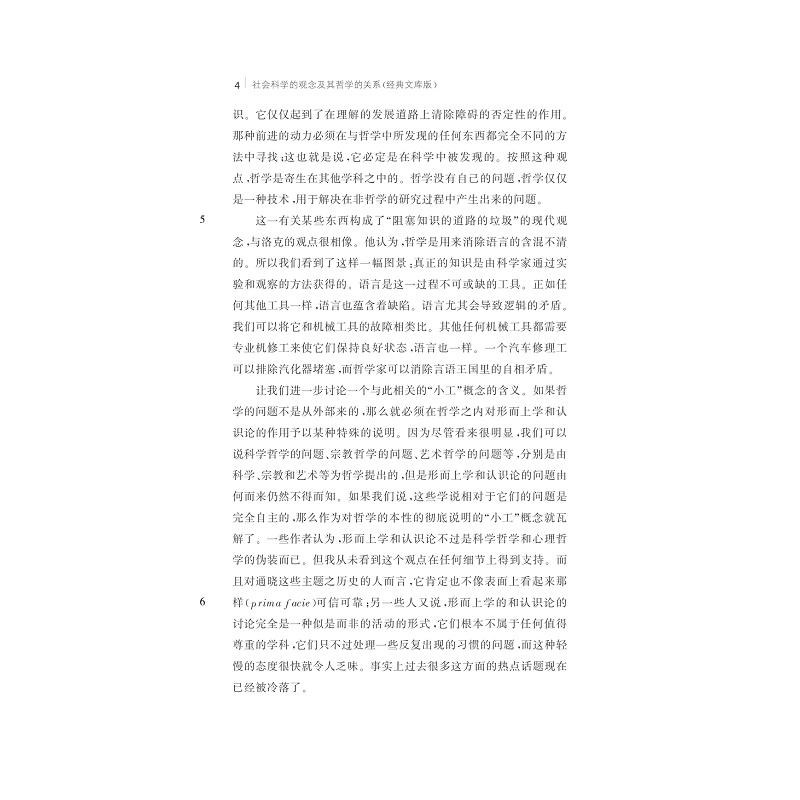 4 社会科学的观念及其哲学的关系(经典文库版)

识。它仅仅起到了在理解的发展道路上清除障碍的否定性的作用。那种前进的动力必须在与哲学中所发现的任何东西都完全不同的方法中寻找;这也就是说,它必定是在科学中被发现的。按照这种观点,哲学是寄生在其他学科之中的。哲学没有自己的问题,哲学仅仅是一种技术,用于解决在非哲学的研究过程中产生出来的问题。

5

这一有关某些东西构成了“阻塞知识的道路的垃圾”的现代观念,与洛克的观点很相像。他认为,哲学是用来消除语言的含混不清的。所以我们看到了这样一幅图景:真正的知识是由科学家通过实验和观察的方法获得的。语言是这一过程不可或缺的工具。正如任何其他工具一样,语言也蕴含着缺陷。语言尤其会导致逻辑的矛盾。我们可以将它和机械工具的故障相类比。其他任何机械工具都需要专业机修工来使它们保持良好状态,语言也一样。一个汽车修理工可以排除汽化器堵塞,而哲学家可以消除言语王国里的自相矛盾。

让我们进一步讨论一个与此相关的“小工”概念的含义。如果哲学的问题不是从外部来的,那么就必须在哲学之内对形而上学和认识论的作用予以某种特殊的说明。因为尽管看来很明显,我们可以说科学哲学的问题、宗教哲学的问题、艺术哲学的问题等,分别是由科学、宗教和艺术等为哲学提出的,但是形而上学和认识论的问题由何而来仍然不得而知。如果我们说,这些学说相对于它们的问题是完全自主的,那么作为对哲学的本性的彻底说明的“小工”概念就瓦解了。一些作者认为,形而上学和认识论不过是科学哲学和心理哲学的伪装而已。但我从未看到这个观点在任何细节上得到支持。而且对通晓这些主题之历史的人而言,它肯定也不像表面上看起来那样(prima facie)可信可靠;另一些人又说,形而上学的和认识论的讨论完全是一种似是而非的活动的形式,它们根本不属于任何值得尊重的学科,它们只不过处理一些反复出现的习惯的问题,而这种轻慢的态度很快就令人乏味。事实上过去很多这方面的热点话题现在已经被冷落了。

6